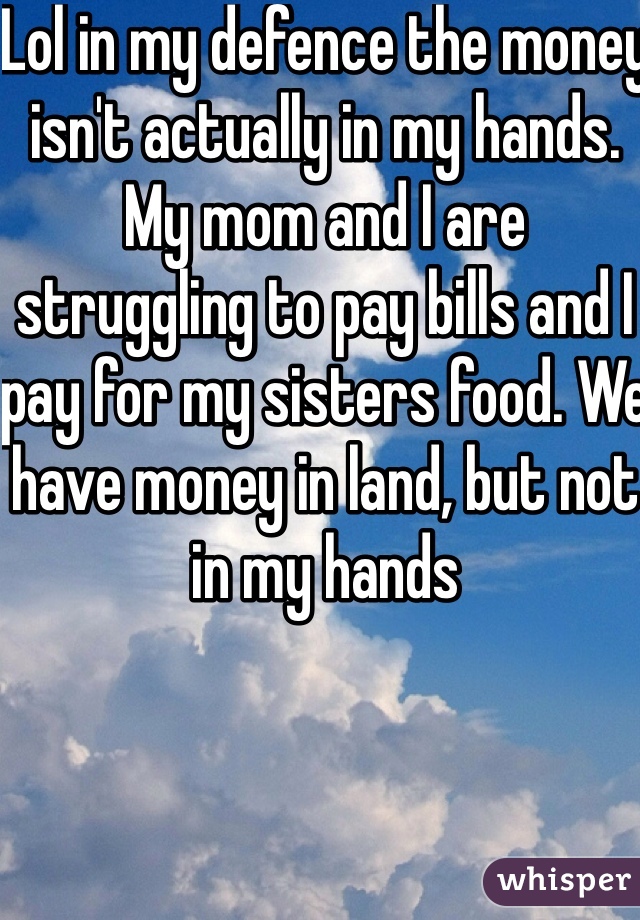 Lol in my defence the money isn't actually in my hands. My mom and I are struggling to pay bills and I pay for my sisters food. We have money in land, but not in my hands

whisper